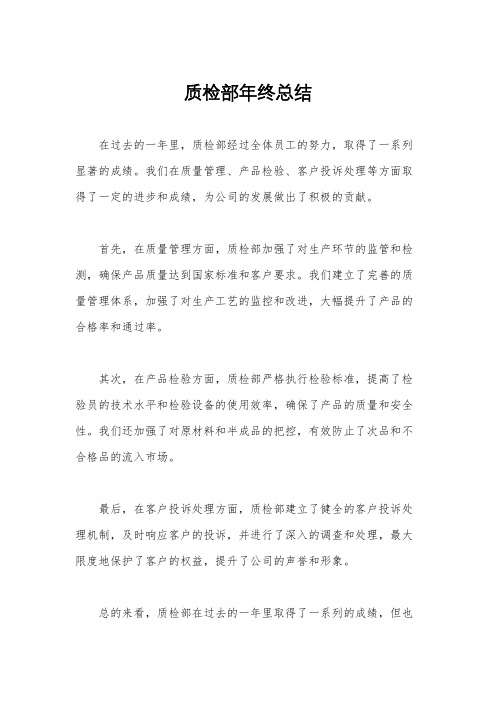 质检部年终总结

在过去的一年里，质检部经过全体员工的努力，取得了一系列显著的成绩。我们在质量管理、产品检验、客户投诉处理等方面取得了一定的进步和成绩，为公司的发展做出了积极的贡献。

首先，在质量管理方面，质检部加强了对生产环节的监管和检测，确保产品质量达到国家标准和客户要求。我们建立了完善的质量管理体系，加强了对生产工艺的监控和改进，大幅提升了产品的合格率和通过率。

其次，在产品检验方面，质检部严格执行检验标准，提高了检验员的技术水平和检验设备的使用效率，确保了产品的质量和安全性。我们还加强了对原材料和半成品的把控，有效防止了次品和不合格品的流入市场。

最后，在客户投诉处理方面，质检部建立了健全的客户投诉处理机制，及时响应客户的投诉，并进行了深入的调查和处理，最大限度地保护了客户的权益，提升了公司的声誉和形象。

总的来看，质检部在过去的一年里取得了一系列的成绩，但也